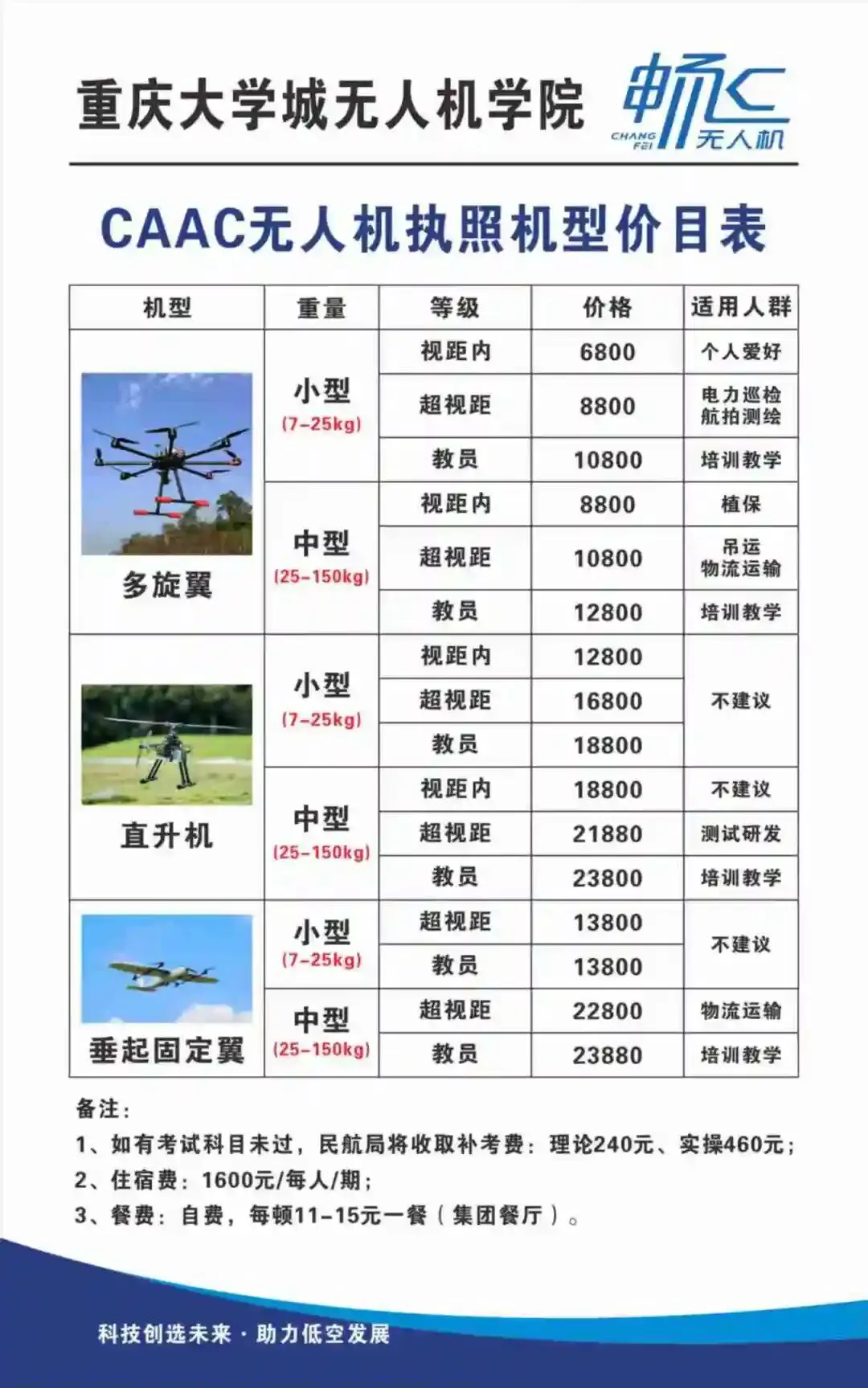 重庆大学城无人机学院

畅飞
CHANG FEI
无人机

CAAC无人机执照机型价目表

| 机型 | 重量 | 等级 | 价格 | 适用人群 |
|---|---|---|---|---|
| 多旋翼 | 小型 (7-25kg) | 视距内 | 6800 | 个人爱好 |
| | | 超视距 | 8800 | 电力巡检 航拍测绘 |
| | | 教员 | 10800 | 培训教学 |
| | 中型 (25-150kg) | 视距内 | 8800 | 植保 |
| | | 超视距 | 10800 | 吊运 物流运输 |
| | | 教员 | 12800 | 培训教学 |
| 直升机 | 小型 (7-25kg) | 视距内 | 12800 | 不建议 |
| | | 超视距 | 16800 | |
| | | 教员 | 18800 | |
| | 中型 (25-150kg) | 视距内 | 18800 | 不建议 |
| | | 超视距 | 21880 | 测试研发 |
| | | 教员 | 23800 | 培训教学 |
| 垂起固定翼 | 小型 (7-25kg) | 超视距 | 13800 | 不建议 |
| | | 教员 | 13800 | |
| | 中型 (25-150kg) | 超视距 | 22800 | 物流运输 |
| | | 教员 | 23880 | 培训教学 |

备注：
1、如有考试科目未过，民航局将收取补考费：理论240元、实操460元；
2、住宿费：1600元/每人/期；
3、餐费：自费，每顿11-15元一餐（集团餐厅）。

科技创造未来 · 助力低空发展